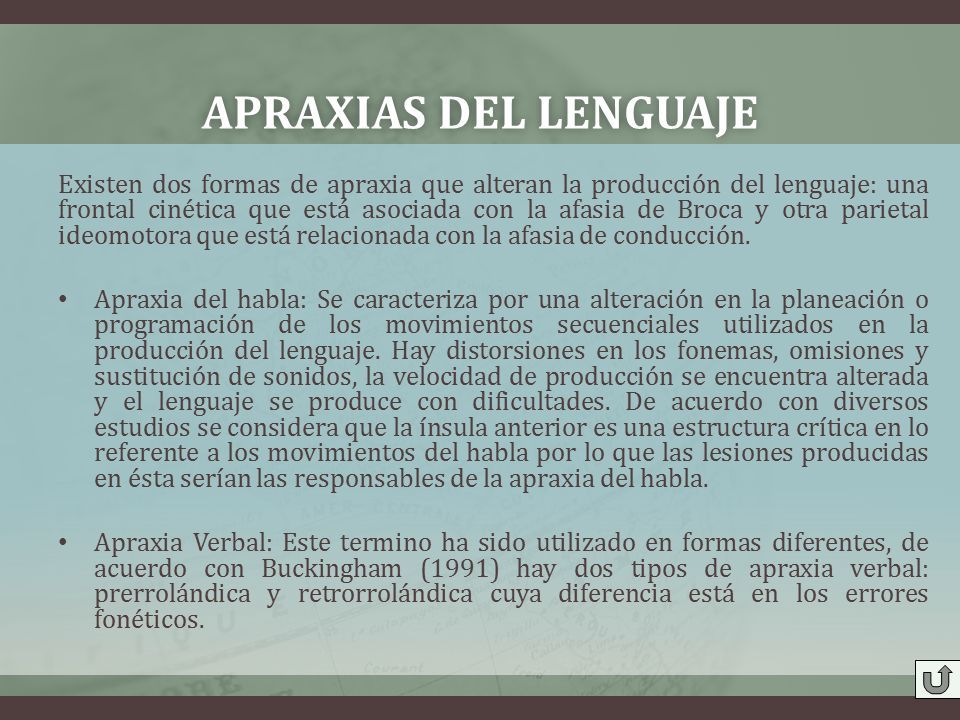 APRAXIAS DEL LENGUAJE

Existen dos formas de apraxia que alteran la producción del lenguaje: una frontal cinética que está asociada con la afasia de Broca y otra parietal ideomotora que está relacionada con la afasia de conducción.

• Apraxia del habla: Se caracteriza por una alteración en la planeación o programación de los movimientos secuenciales utilizados en la producción del lenguaje. Hay distorsiones en los fonemas, omisiones y sustitución de sonidos, la velocidad de producción se encuentra alterada y el lenguaje se produce con dificultades. De acuerdo con diversos estudios se considera que la ínsula anterior es una estructura crítica en lo referente a los movimientos del habla por lo que las lesiones producidas en ésta serían las responsables de la apraxia del habla.

• Apraxia Verbal: Este termino ha sido utilizado en formas diferentes, de acuerdo con Buckingham (1991) hay dos tipos de apraxia verbal: prerrolándica y retrorrolándica cuya diferencia está en los errores fonéticos.